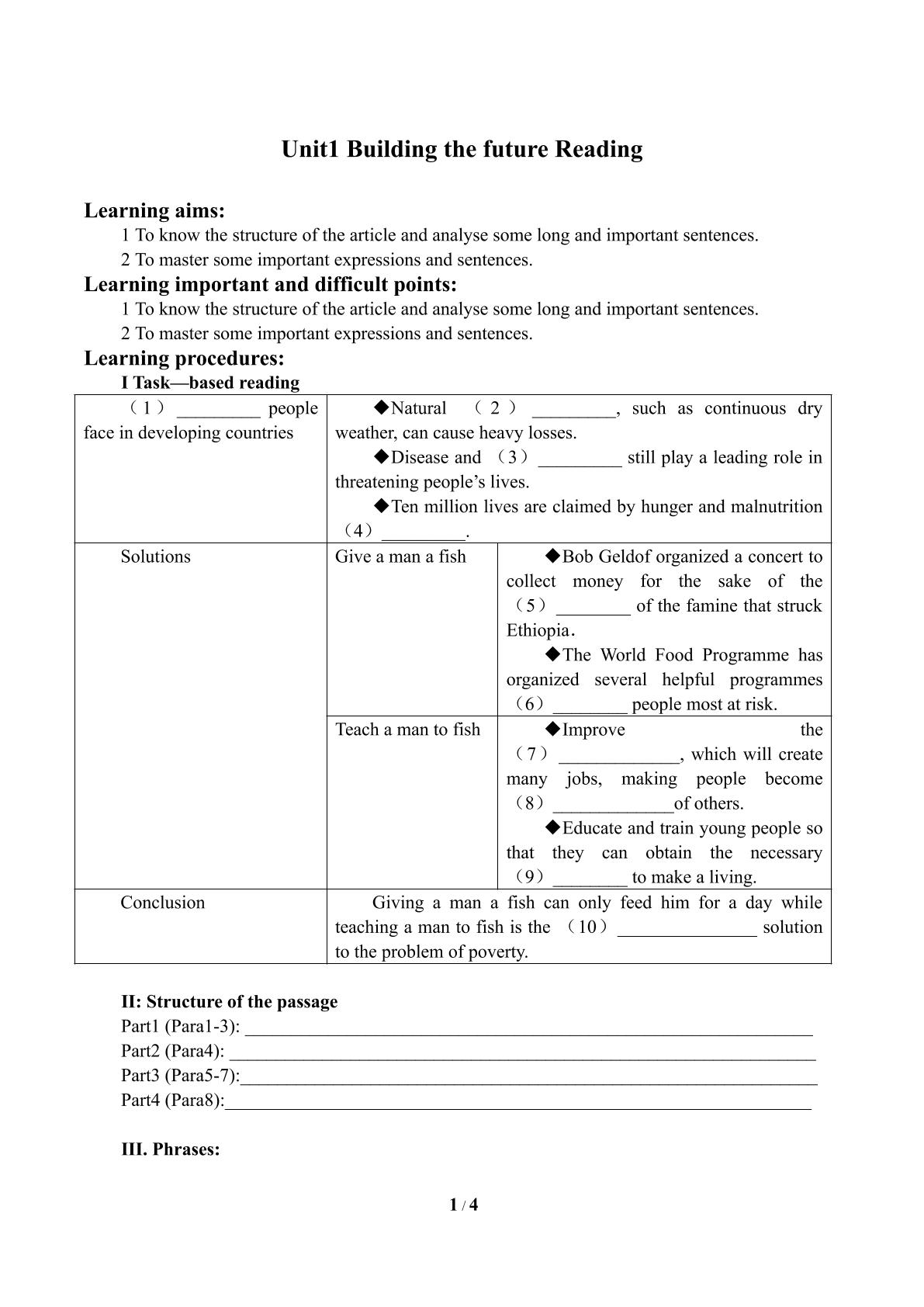 Unit1 Building the future Reading

Learning aims:

1 To know the structure of the article and analyse some long and important sentences.

2 To master some important expressions and sentences.

Learning important and difficult points:

1 To know the structure of the article and analyse some long and important sentences.

2 To master some important expressions and sentences.

Learning procedures:

I Task—based reading

| （1） ____ people face in developing countries | ◆Natural （2） ____, such as continuous dry weather, can cause heavy losses. ◆Disease and （3） ____ still play a leading role in threatening people's lives. ◆Ten million lives are claimed by hunger and malnutrition （4） ____. | |
|---|---|---|
| Solutions | Give a man a fish | ◆Bob Geldof organized a concert to collect money for the sake of the （5） ____ of the famine that struck Ethiopia. ◆The World Food Programme has organized several helpful programmes （6） ____ people most at risk. |
| | Teach a man to fish | ◆Improve the （7） ____, which will create many jobs, making people become （8） ____of others. ◆Educate and train young people so that they can obtain the necessary （9） ____ to make a living. |
| Conclusion | Giving a man a fish can only feed him for a day while teaching a man to fish is the （10） ____ solution to the problem of poverty. | |

II: Structure of the passage

Part1 (Para1-3): ____

Part2 (Para4): ____

Part3 (Para5-7):____

Part4 (Para8):____

III. Phrases:

1 / 4